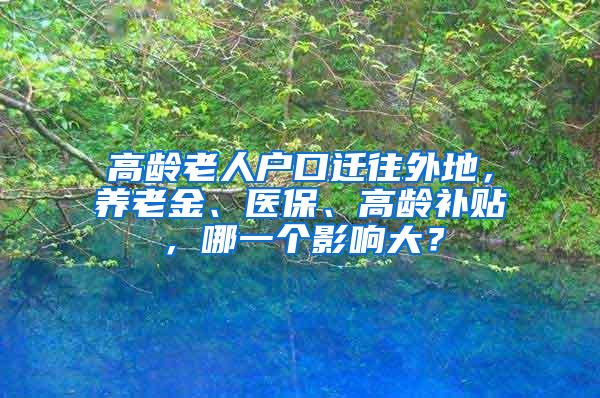 高龄老人户口迁往外地，养老金、医保、高龄补贴，哪一个影响大？